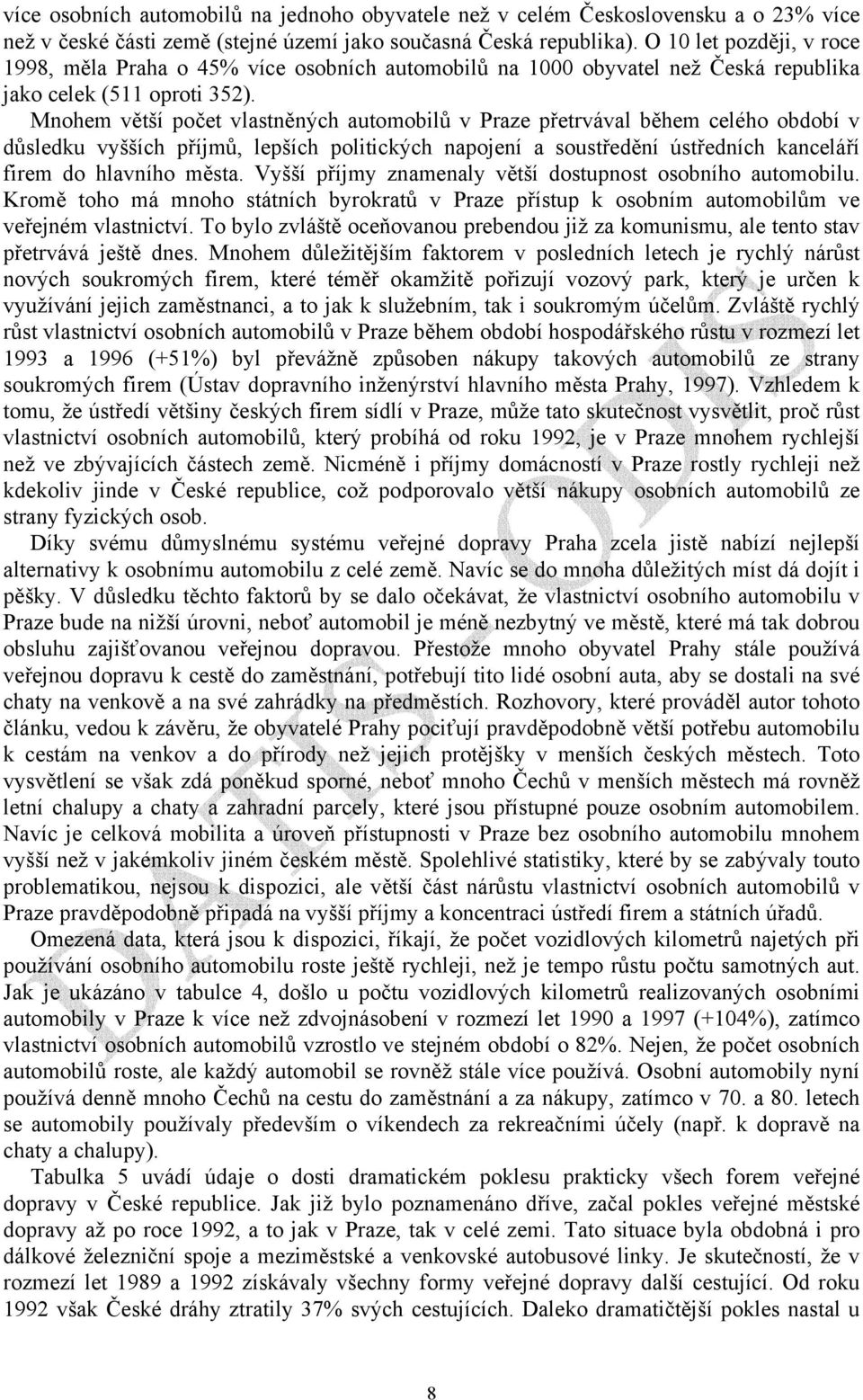 více osobních automobilů na jednoho obyvatele než v celém Československu a o 23% více než v české části země (stejné území jako současná Česká republika). O 10 let později, v roce 1998, měla Praha o 45% více osobních automobilů na 1000 obyvatel než Česká republika jako celek (511 oproti 352).

Mnohem větší počet vlastněných automobilů v Praze přetrvával během celého období v důsledku vyšších příjmů, lepších politických napojení a soustředění ústředních kanceláří firem do hlavního města. Vyšší příjmy znamenaly větší dostupnost osobního automobilu. Kromě toho má mnoho státních byrokratů v Praze přístup k osobním automobilům ve veřejném vlastnictví. To bylo zvláště oceňovanou prebendou již za komunismu, ale tento stav přetrvává ještě dnes. Mnohem důležitějším faktorem v posledních letech je rychlý nárůst nových soukromých firem, které téměř okamžitě pořizují vozový park, který je určen k využívání jejich zaměstnanci, a to jak k služebním, tak i soukromým účelům. Zvláště rychlý růst vlastnictví osobních automobilů v Praze během období hospodářského růstu v rozmezí let 1993 a 1996 (+51%) byl převážně způsoben nákupy takových automobilů ze strany soukromých firem (Ústav dopravního inženýrství hlavního města Prahy, 1997). Vzhledem k tomu, že ústředí většiny českých firem sídlí v Praze, může tato skutečnost vysvětlit, proč růst vlastnictví osobních automobilů, který probíhá od roku 1992, je v Praze mnohem rychlejší než ve zbývajících částech země. Nicméně i příjmy domácností v Praze rostly rychleji než kdekoliv jinde v České republice, což podporovalo větší nákupy osobních automobilů ze strany fyzických osob.

Díky svému důmyslnému systému veřejné dopravy Praha zcela jistě nabízí nejlepší alternativy k osobnímu automobilu z celé země. Navíc se do mnoha důležitých míst dá dojít i pěšky. V důsledku těchto faktorů by se dalo očekávat, že vlastnictví osobního automobilu v Praze bude na nižší úrovni, neboť automobil je méně nezbytný ve městě, které má tak dobrou obsluhu zajišťovanou veřejnou dopravou. Přestože mnoho obyvatel Prahy stále používá veřejnou dopravu k cestě do zaměstnání, potřebují tito lidé osobní auta, aby se dostali na své chaty na venkově a na své zahrádky na předměstích. Rozhovory, které prováděl autor tohoto článku, vedou k závěru, že obyvatelé Prahy pociťují pravděpodobně větší potřebu automobilu k cestám na venkov a do přírody než jejich protějšky v menších českých městech. Toto vysvětlení se však zdá poněkud sporné, neboť mnoho Čechů v menších městech má rovněž letní chalupy a chaty a zahradní parcely, které jsou přístupné pouze osobním automobilem. Navíc je celková mobilita a úroveň přístupnosti v Praze bez osobního automobilu mnohem vyšší než v jakémkoliv jiném českém městě. Spolehlivé statistiky, které by se zabývaly touto problematikou, nejsou k dispozici, ale větší část nárůstu vlastnictví osobních automobilů v Praze pravděpodobně připadá na vyšší příjmy a koncentraci ústředí firem a státních úřadů.

Omezená data, která jsou k dispozici, říkají, že počet vozidlových kilometrů najetých při používání osobního automobilu roste ještě rychleji, než je tempo růstu počtu samotných aut. Jak je ukázáno v tabulce 4, došlo u počtu vozidlových kilometrů realizovaných osobními automobily v Praze k více než zdvojnásobení v rozmezí let 1990 a 1997 (+104%), zatímco vlastnictví osobních automobilů vzrostlo ve stejném období o 82%. Nejen, že počet osobních automobilů roste, ale každý automobil se rovněž stále více používá. Osobní automobily nyní používá denně mnoho Čechů na cestu do zaměstnání a za nákupy, zatímco v 70. a 80. letech se automobily používaly především o víkendech za rekreačními účely (např. k dopravě na chaty a chalupy).

Tabulka 5 uvádí údaje o dosti dramatickém poklesu prakticky všech forem veřejné dopravy v České republice. Jak již bylo poznamenáno dříve, začal pokles veřejné městské dopravy až po roce 1992, a to jak v Praze, tak v celé zemi. Tato situace byla obdobná i pro dálkové železniční spoje a meziměstské a venkovské autobusové linky. Je skutečností, že v rozmezí let 1989 a 1992 získávaly všechny formy veřejné dopravy další cestující. Od roku 1992 však České dráhy ztratily 37% svých cestujících. Daleko dramatičtější pokles nastal u

8